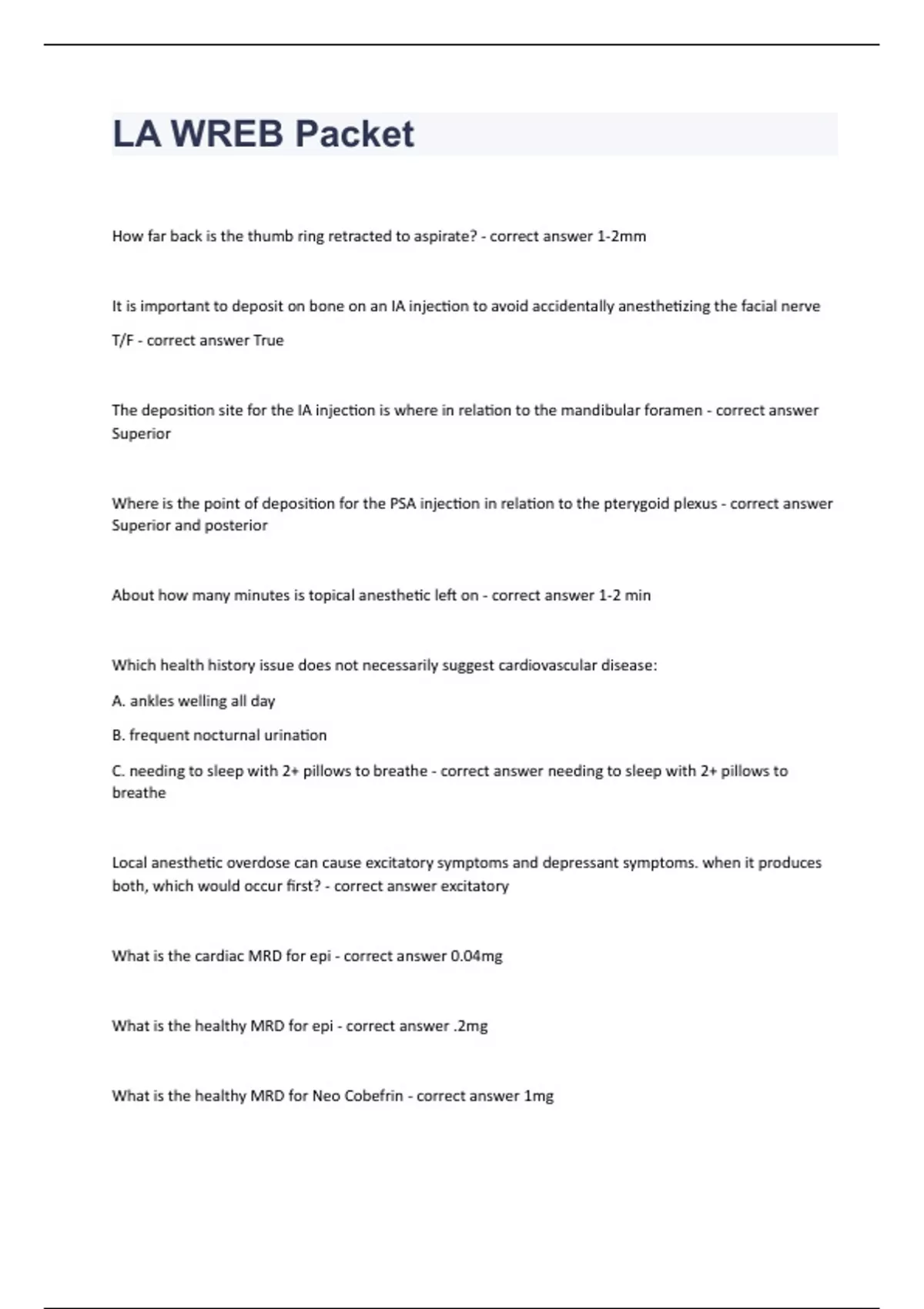 LA WREB Packet

How far back is the thumb ring retracted to aspirate? - correct answer 1-2mm

It is important to deposit on bone on an IA injection to avoid accidentally anesthetizing the facial nerve

T/F - correct answer True

The deposition site for the IA injection is where in relation to the mandibular foramen - correct answer Superior

Where is the point of deposition for the PSA injection in relation to the pterygoid plexus - correct answer Superior and posterior

About how many minutes is topical anesthetic left on - correct answer 1-2 min

Which health history issue does not necessarily suggest cardiovascular disease:

A. ankles welling all day

B. frequent nocturnal urination

C. needing to sleep with 2+ pillows to breathe - correct answer needing to sleep with 2+ pillows to breathe

Local anesthetic overdose can cause excitatory symptoms and depressant symptoms. when it produces both, which would occur first? - correct answer excitatory

What is the cardiac MRD for epi - correct answer 0.04mg

What is the healthy MRD for epi - correct answer .2mg

What is the healthy MRD for Neo Cobefrin - correct answer 1mg